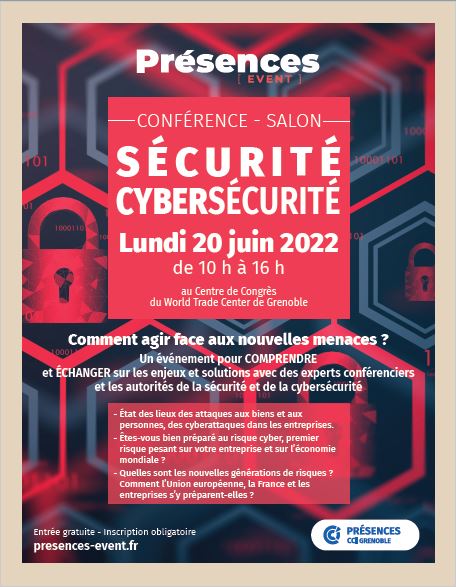 Présences
[ EVENT ]

CONFÉRENCE - SALON

SÉCURITÉ
CYBERSÉCURITÉ

Lundi 20 juin 2022
de 10 h à 16 h

au Centre de Congrès
du World Trade Center de Grenoble

Comment agir face aux nouvelles menaces ?

Un événement pour COMPRENDRE
et ÉCHANGER sur les enjeux et solutions avec des experts conférenciers
et les autorités de la sécurité et de la cybersécurité

- État des lieux des attaques aux biens et aux personnes, des cyberattaques dans les entreprises.
- Êtes-vous bien préparé au risque cyber, premier risque pesant sur votre entreprise et sur l'économie mondiale ?
- Quelles sont les nouvelles générations de risques ? Comment l'Union européenne, la France et les entreprises s'y préparent-elles ?

Entrée gratuite - Inscription obligatoire
presences-event.fr

PRÉSENCES
CCI GRENOBLE